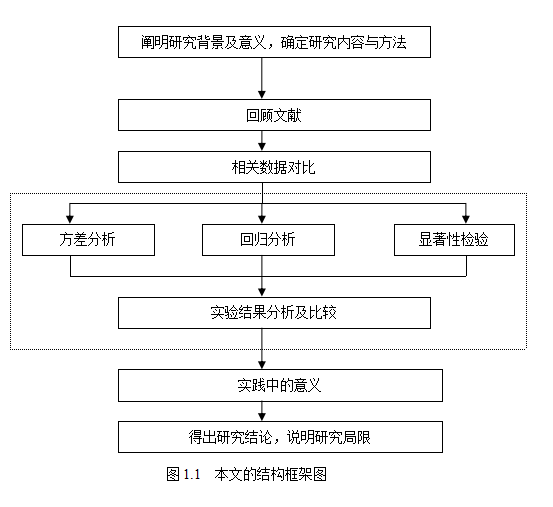 阐明研究背景及意义，确定研究内容与方法

回顾文献

相关数据对比

方差分析

回归分析

显著性检验

实验结果分析及比较

实践中的意义

得出研究结论，说明研究局限

图 1.1 本文的结构框架图